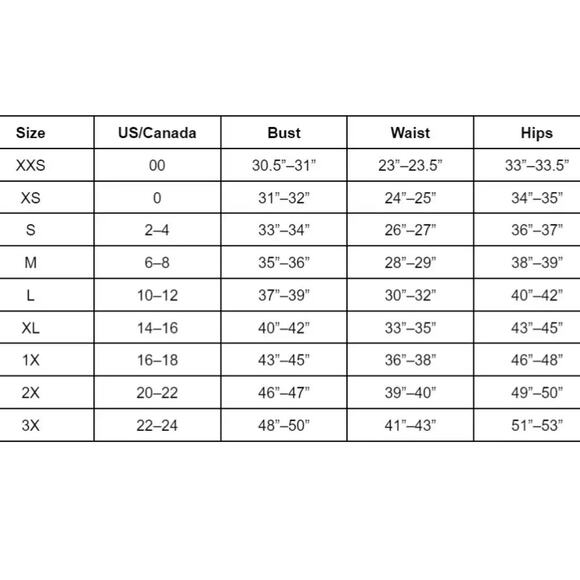 | Size | US/Canada | Bust | Waist | Hips |
|---|---|---|---|---|
| XXS | 00 | 30.5”–31” | 23”–23.5” | 33”–33.5” |
| XS | 0 | 31”–32” | 24”–25” | 34”–35” |
| S | 2–4 | 33”–34” | 26”–27” | 36”–37” |
| M | 6–8 | 35”–36” | 28”–29” | 38”–39” |
| L | 10–12 | 37”–39” | 30”–32” | 40”–42” |
| XL | 14–16 | 40”–42” | 33”–35” | 43”–45” |
| 1X | 16–18 | 43”–45” | 36”–38” | 46”–48” |
| 2X | 20–22 | 46”–47” | 39”–40” | 49”–50” |
| 3X | 22–24 | 48”–50” | 41”–43” | 51”–53” |